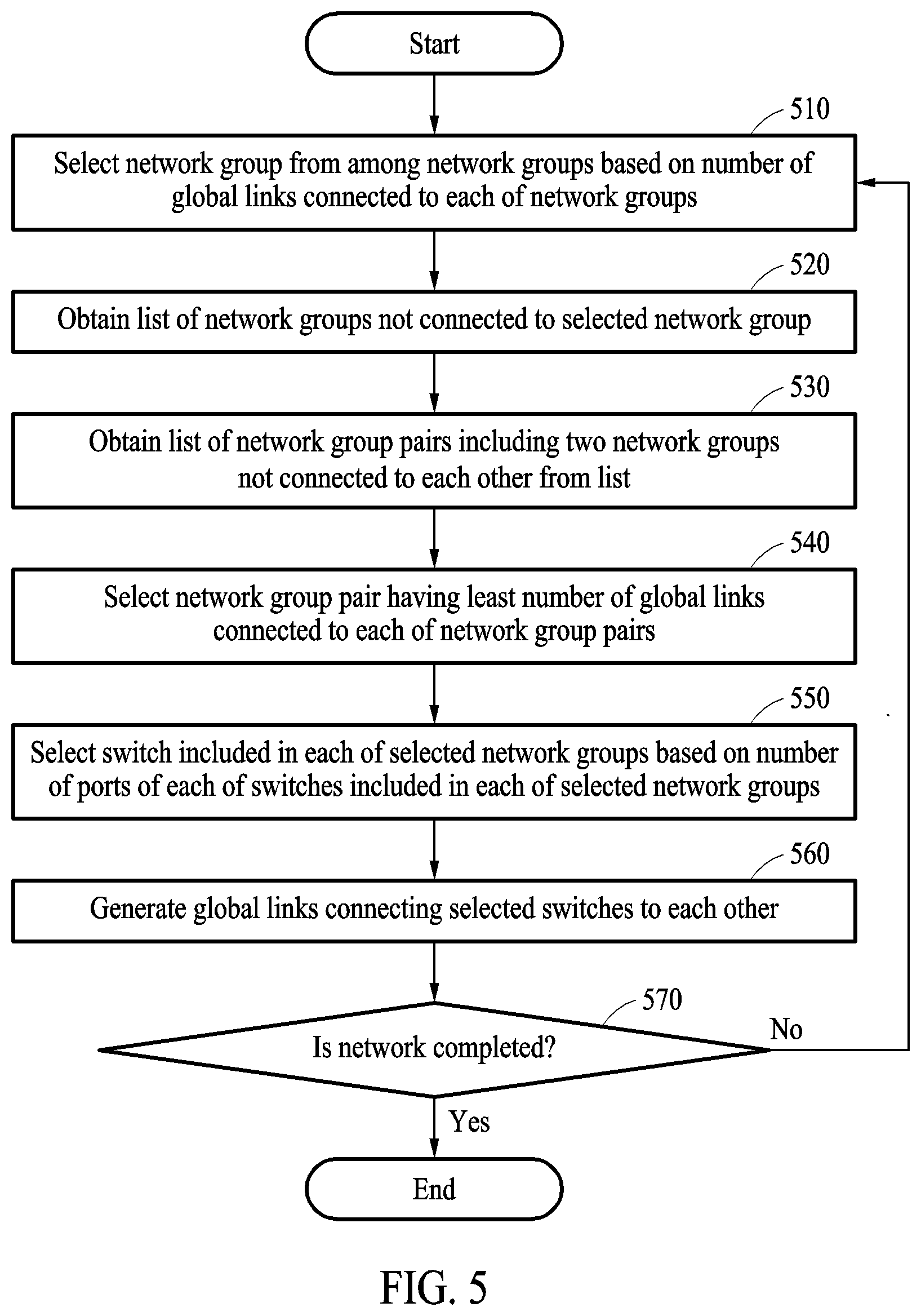 Start

510

Select network group from among network groups based on number of global links connected to each of network groups

520

Obtain list of network groups not connected to selected network group

530

Obtain list of network group pairs including two network groups not connected to each other from list

540

Select network group pair having least number of global links connected to each of network group pairs

550

Select switch included in each of selected network groups based on number of ports of each of switches included in each of selected network groups

560

Generate global links connecting selected switches to each other

570

Is network completed?

No

Yes

End

FIG. 5